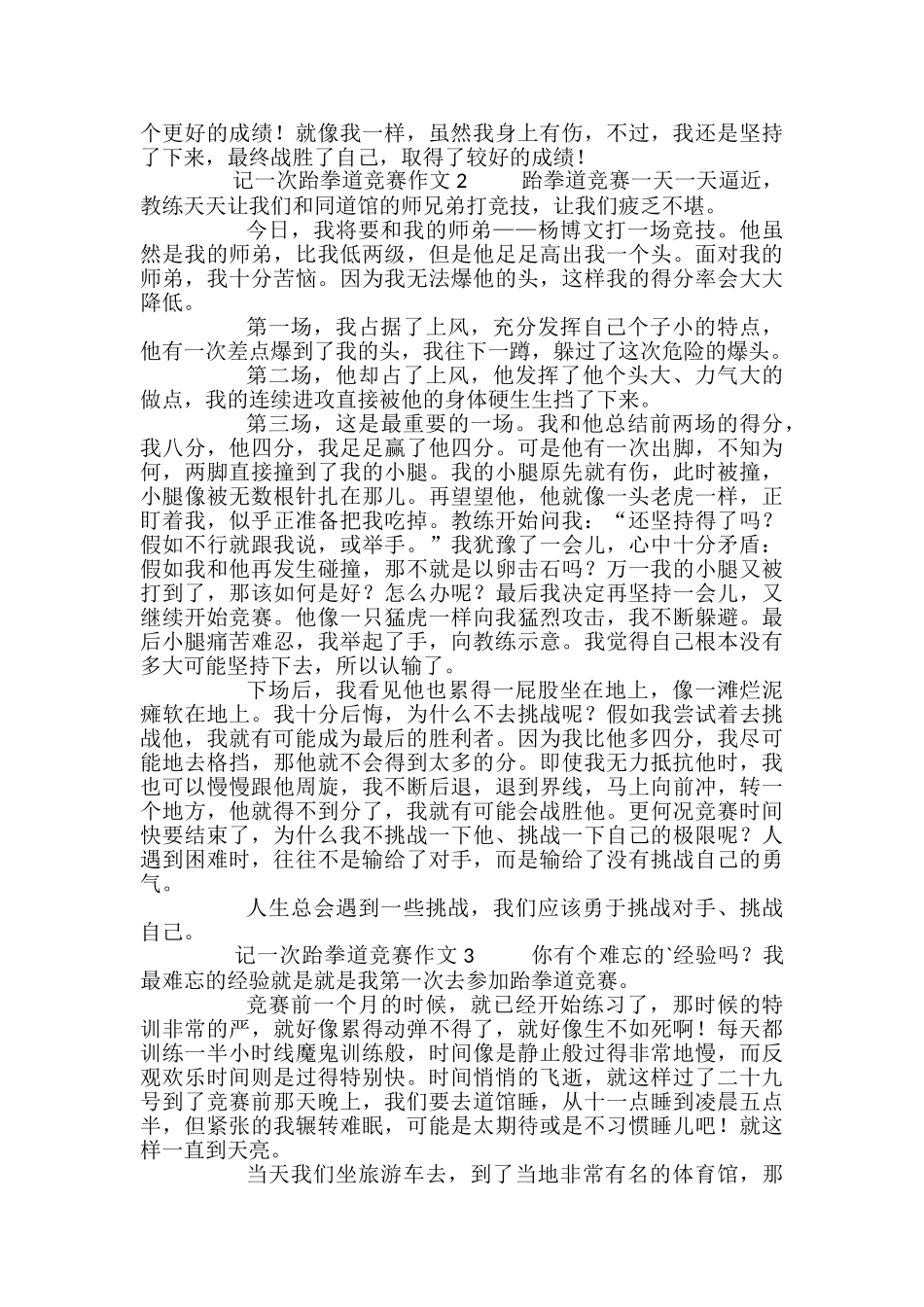 个更好的成绩！就像我一样，虽然我身上有伤，不过，我还是坚持了下来，最终战胜了自己，取得了较好的成绩！

记一次跆拳道竞赛作文 2　　跆拳道竞赛一天一天逼近，教练天天让我们和同道馆的师兄弟打竞技，让我们疲乏不堪。

今日，我将要和我的师弟——杨博文打一场竞技。他虽然是我的师弟，比我低两级，但是他足足高出我一个头。面对我的师弟，我十分苦恼。因为我无法爆他的头，这样我的得分率会大大降低。

第一场，我占据了上风，充分发挥自己个子小的特点，他有一次差点爆到了我的头，我往下一蹲，躲过了这次危险的爆头。

第二场，他却占了上风，他发挥了他个头大、力气大的做点，我的连续进攻直接被他的身体硬生生挡了下来。

第三场，这是最重要的一场。我和他总结前两场的得分，我八分，他四分，我足足赢了他四分。可是他有一次出脚，不知为何，两脚直接撞到了我的小腿。我的小腿原先就有伤，此时被撞，小腿像被无数根针扎在那儿。再望望他，他就像一头老虎一样，正盯着我，似乎正准备把我吃掉。教练开始问我：“还坚持得了吗？假如不行就跟我说，或举手。”我犹豫了一会儿，心中十分矛盾：假如我和他再发生碰撞，那不就是以卵击石吗？万一我的小腿又被打到了，那该如何是好？怎么办呢？最后我决定再坚持一会儿，又继续开始竞赛。他像一只猛虎一样向我猛烈攻击，我不断躲避。最后小腿痛苦难忍，我举起了手，向教练示意。我觉得自己根本没有多大可能坚持下去，所以认输了。

下场后，我看见他也累得一屁股坐在地上，像一滩烂泥瘫软在地上。我十分后悔，为什么不去挑战呢？假如我尝试着去挑战他，我就有可能成为最后的胜利者。因为我比他多四分，我尽可能地去格挡，那他就不会得到太多的分。即使我无力抵抗他时，我也可以慢慢跟他周旋，我不断后退，退到界线，马上向前冲，转一个地方，他就得不到分了，我就有可能会战胜他。更何况竞赛时间快要结束了，为什么我不挑战一下他、挑战一下自己的极限呢？人遇到困难时，往往不是输给了对手，而是输给了没有挑战自己的勇气。

人生总会遇到一些挑战，我们应该勇于挑战对手、挑战自己。

记一次跆拳道竞赛作文 3　　你有个难忘的`经验吗？我最难忘的经验就是就是我第一次去参加跆拳道竞赛。

竞赛前一个月的时候，就已经开始练习了，那时候的特训非常的严，就好像累得动弹不得了，就好像生不如死啊！每天都训练一半小时线魔鬼训练般，时间像是静止般过得非常地慢，而反观欢乐时间则是过得特别快。时间悄悄的飞逝，就这样过了二十九号到了竞赛前那天晚上，我们要去道馆睡，从十一点睡到凌晨五点半，但紧张的我辗转难眠，可能是太期待或是不习惯睡儿吧！就这样一直到天亮。

当天我们坐旅游车去，到了当地非常有名的体育馆，那